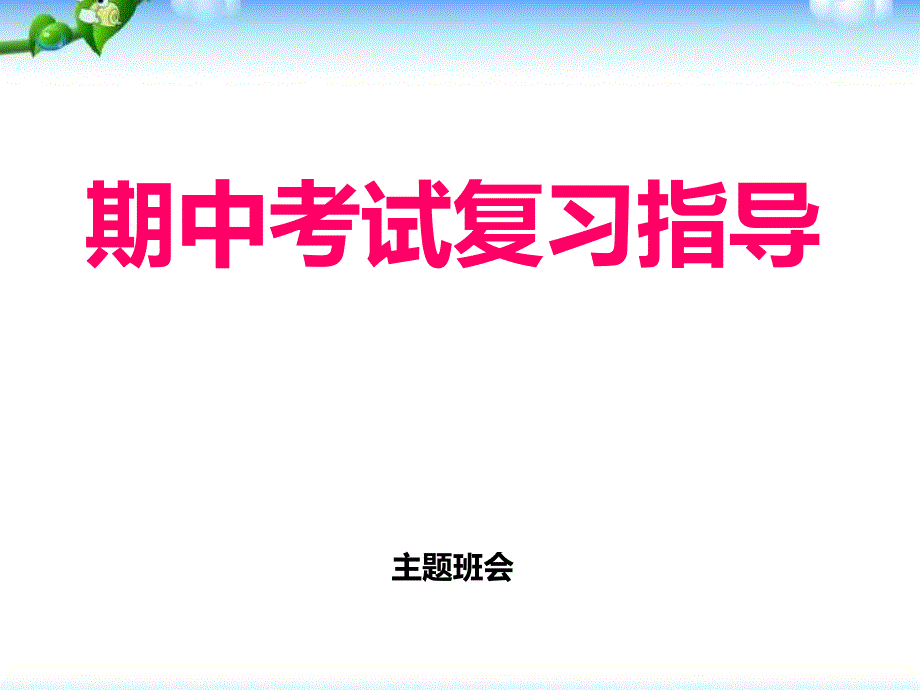 期中考试复习指导

主题班会